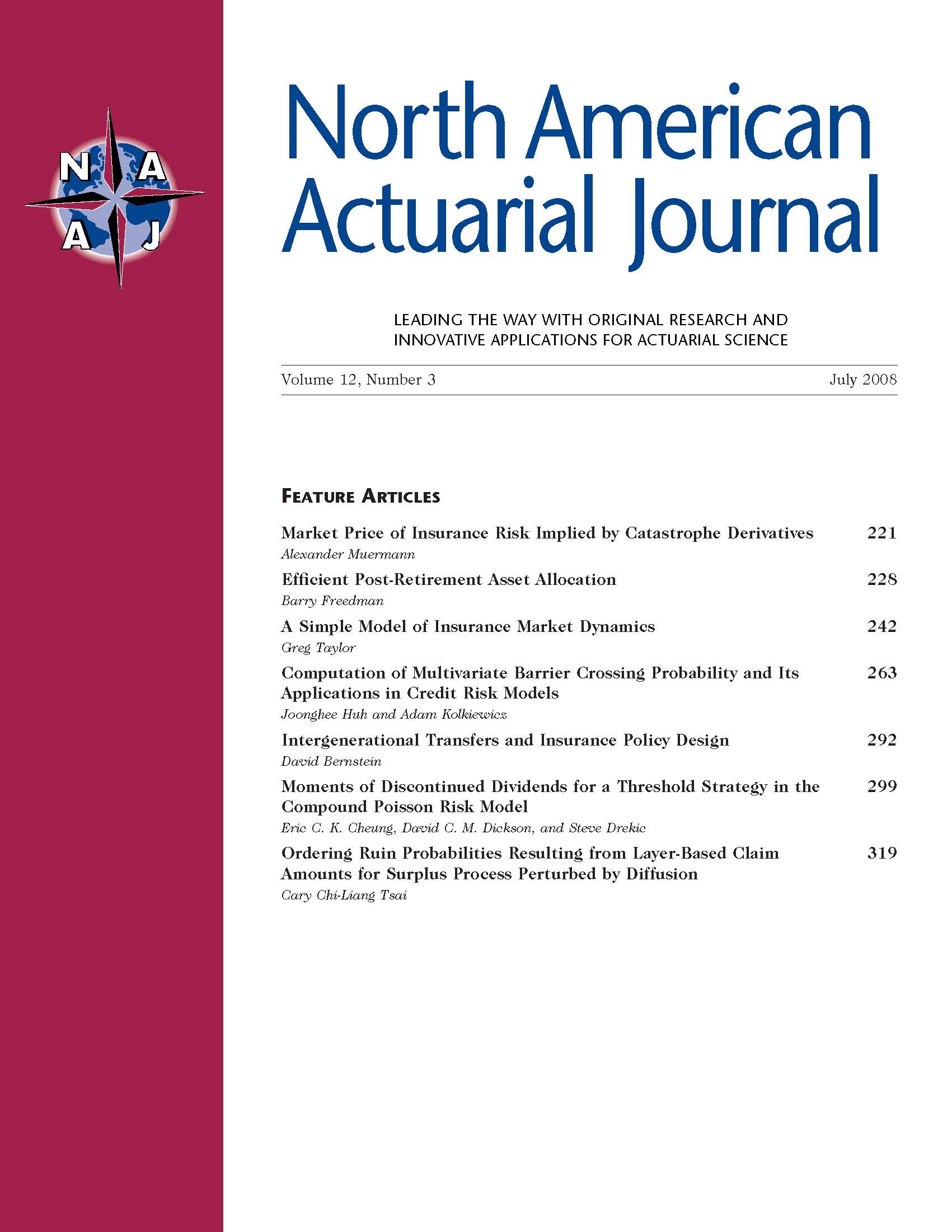 N A A J

North American Actuarial Journal

LEADING THE WAY WITH ORIGINAL RESEARCH AND INNOVATIVE APPLICATIONS FOR ACTUARIAL SCIENCE

Volume 12, Number 3 July 2008

FEATURE ARTICLES

Market Price of Insurance Risk Implied by Catastrophe Derivatives 221
Alexander Muermann

Efficient Post-Retirement Asset Allocation 228
Barry Freedman

A Simple Model of Insurance Market Dynamics 242
Greg Taylor

Computation of Multivariate Barrier Crossing Probability and Its Applications in Credit Risk Models 263
Joonghee Huh and Adam Kolkiewicz

Intergenerational Transfers and Insurance Policy Design 292
David Bernstein

Moments of Discontinued Dividends for a Threshold Strategy in the Compound Poisson Risk Model 299
Eric C. K. Cheung, David C. M. Dickson, and Steve Drekic

Ordering Ruin Probabilities Resulting from Layer-Based Claim Amounts for Surplus Process Perturbed by Diffusion 319
Cary Chi-Liang Tsai